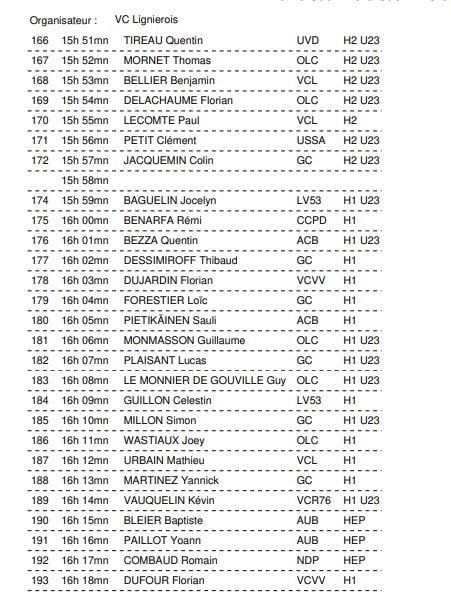 Organisateur : VC Lignierois

| | | | | |
|---|---|---|---|---|
| 166 | 15h 51mn | TIREAU Quentin | UVD | H2 U23 |
| 167 | 15h 52mn | MORNET Thomas | OLC | H2 U23 |
| 168 | 15h 53mn | BELLIER Benjamin | VCL | H2 U23 |
| 169 | 15h 54mn | DELACHAUME Florian | OLC | H2 U23 |
| 170 | 15h 55mn | LECOMTE Paul | VCL | H2 |
| 171 | 15h 56mn | PETIT Clément | USSA | H2 U23 |
| 172 | 15h 57mn | JACQUEMIN Colin | GC | H2 U23 |
| | 15h 58mn | | | |
| 174 | 15h 59mn | BAGUELIN Jocelyn | LV53 | H1 U23 |
| 175 | 16h 00mn | BENARFA Rémi | CCPD | H1 |
| 176 | 16h 01mn | BEZZA Quentin | ACB | H1 U23 |
| 177 | 16h 02mn | DESSIMIROFF Thibaud | GC | H1 |
| 178 | 16h 03mn | DUJARDIN Florian | VCVV | H1 |
| 179 | 16h 04mn | FORESTIER Loïc | GC | H1 |
| 180 | 16h 05mn | PIETIKÄINEN Sauli | ACB | H1 |
| 181 | 16h 06mn | MONMASSON Guillaume | OLC | H1 U23 |
| 182 | 16h 07mn | PLAISANT Lucas | GC | H1 U23 |
| 183 | 16h 08mn | LE MONNIER DE GOUVILLE Guy | OLC | H1 U23 |
| 184 | 16h 09mn | GUILLON Celestin | LV53 | H1 |
| 185 | 16h 10mn | MILLON Simon | GC | H1 U23 |
| 186 | 16h 11mn | WASTIAUX Joey | OLC | H1 |
| 187 | 16h 12mn | URBAIN Mathieu | VCL | H1 |
| 188 | 16h 13mn | MARTINEZ Yannick | GC | H1 |
| 189 | 16h 14mn | VAUQUELIN Kévin | VCR76 | H1 U23 |
| 190 | 16h 15mn | BLEIER Baptiste | AUB | HEP |
| 191 | 16h 16mn | PAILLOT Yoann | AUB | HEP |
| 192 | 16h 17mn | COMBAUD Romain | NDP | HEP |
| 193 | 16h 18mn | DUFOUR Florian | VCVV | H1 |